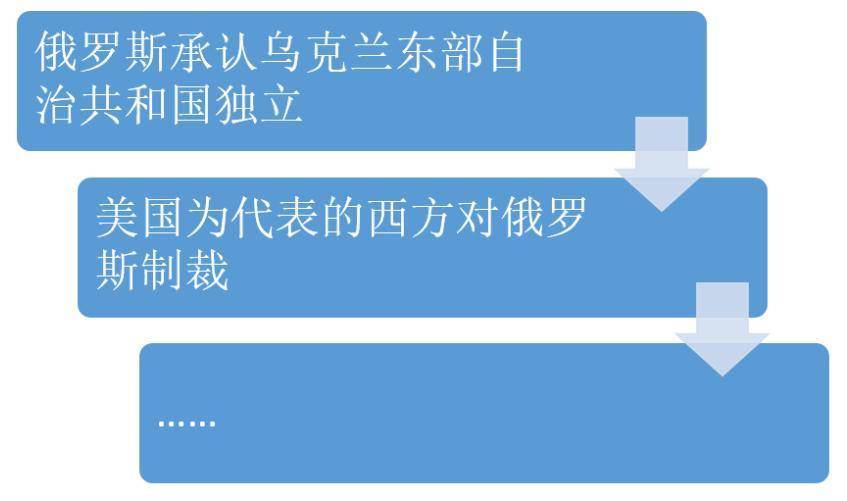 俄罗斯承认乌克兰东部自治共和国独立

美国为代表的西方对俄罗斯制裁

……